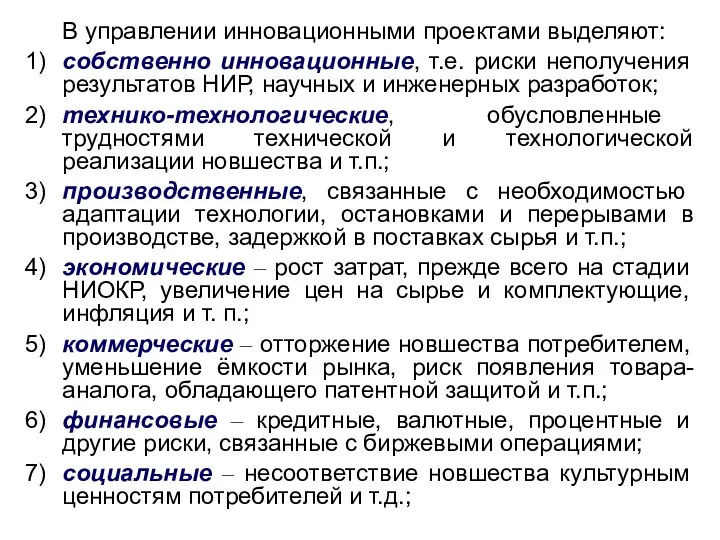 В управлении инновационными проектами выделяют:

1) собственно инновационные, т.е. риски неполучения результатов НИР, научных и инженерных разработок;

2) технико-технологические, обусловленные трудностями технической и технологической реализации новшества и т.п.;

3) производственные, связанные с необходимостью адаптации технологии, остановками и перерывами в производстве, задержкой в поставках сырья и т.п.;

4) экономические – рост затрат, прежде всего на стадии НИОКР, увеличение цен на сырье и комплектующие, инфляция и т. п.;

5) коммерческие – отторжение новшества потребителем, уменьшение ёмкости рынка, риск появления товара-аналога, обладающего патентной защитой и т.п.;

6) финансовые – кредитные, валютные, процентные и другие риски, связанные с биржевыми операциями;

7) социальные – несоответствие новшества культурным ценностям потребителей и т.д.;